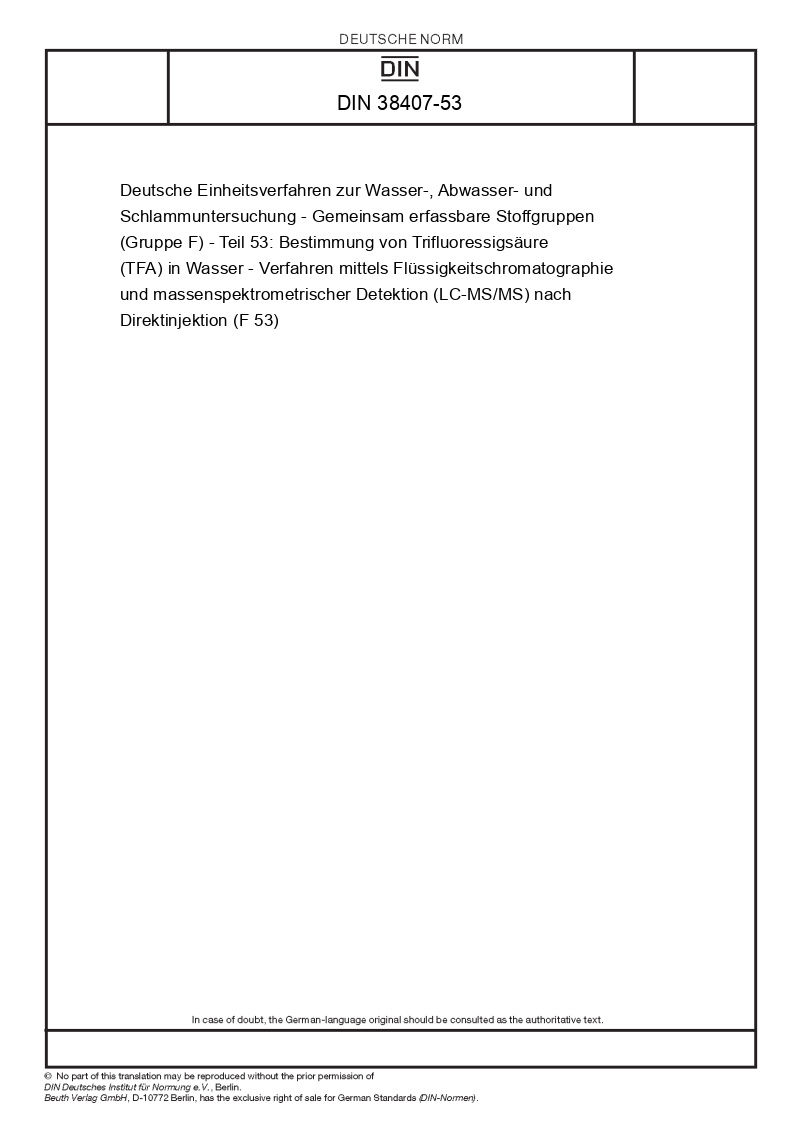 DEUTSCHE NORM

DIN

DIN 38407-53

Deutsche Einheitsverfahren zur Wasser-, Abwasser- und Schlammuntersuchung - Gemeinsam erfassbare Stoffgruppen (Gruppe F) - Teil 53: Bestimmung von Trifluoressigsäure (TFA) in Wasser - Verfahren mittels Flüssigkeitschromatographie und massenspektrometrischer Detektion (LC-MS/MS) nach Direktinjektion (F 53)

In case of doubt, the German-language original should be consulted as the authoritative text.

© No part of this translation may be reproduced without the prior permission of DIN Deutsches Institut für Normung e.V., Berlin.
Beuth Verlag GmbH, D-10772 Berlin, has the exclusive right of sale for German Standards (DIN-Normen).